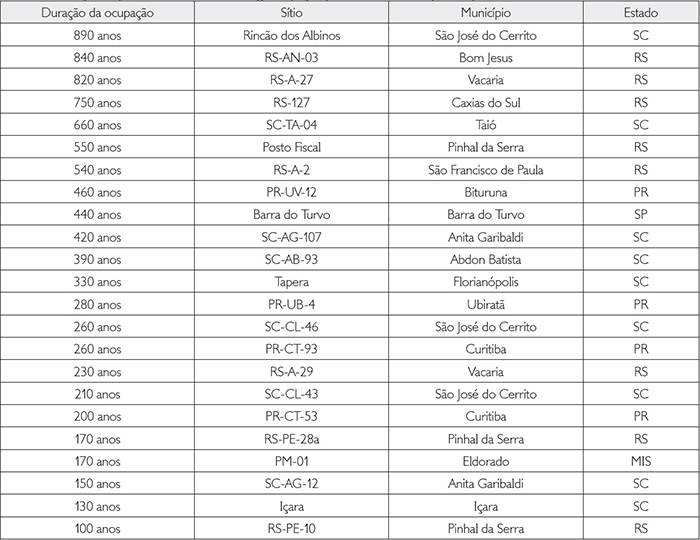 | Duração da ocupação | Sítio | Município | Estado |
|---|---|---|---|
| 890 anos | Rincão dos Albinos | São José do Cerrito | SC |
| 840 anos | RS-AN-03 | Bom Jesus | RS |
| 820 anos | RS-A-27 | Vacaria | RS |
| 750 anos | RS-127 | Caxias do Sul | RS |
| 660 anos | SC-TA-04 | Taió | SC |
| 550 anos | Posto Fiscal | Pinhal da Serra | RS |
| 540 anos | RS-A-2 | São Francisco de Paula | RS |
| 460 anos | PR-UV-12 | Bituruna | PR |
| 440 anos | Barra do Turvo | Barra do Turvo | SP |
| 420 anos | SC-AG-107 | Anita Garibaldi | SC |
| 390 anos | SC-AB-93 | Abdon Batista | SC |
| 330 anos | Tapera | Florianópolis | SC |
| 280 anos | PR-UB-4 | Ubiratã | PR |
| 260 anos | SC-CL-46 | São José do Cerrito | SC |
| 260 anos | PR-CT-93 | Curitiba | PR |
| 230 anos | RS-A-29 | Vacaria | RS |
| 210 anos | SC-CL-43 | São José do Cerrito | SC |
| 200 anos | PR-CT-53 | Curitiba | PR |
| 170 anos | RS-PE-28a | Pinhal da Serra | RS |
| 170 anos | PM-01 | Eldorado | MIS |
| 150 anos | SC-AG-12 | Anita Garibaldi | SC |
| 130 anos | Içara | Içara | SC |
| 100 anos | RS-PE-10 | Pinhal da Serra | RS |